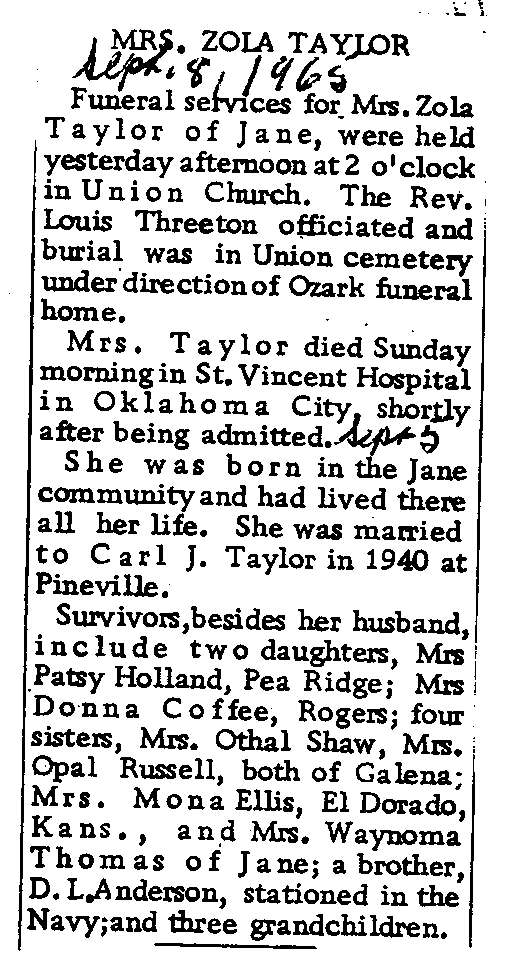 MRS. ZOLA TAYLOR
Sept. 8, 1965

Funeral services for Mrs. Zola Taylor of Jane, were held yesterday afternoon at 2 o'clock in Union Church. The Rev. Louis Threeton officiated and burial was in Union cemetery under direction of Ozark funeral home.

Mrs. Taylor died Sunday morning in St. Vincent Hospital in Oklahoma City, shortly after being admitted. Sept 5

She was born in the Jane community and had lived there all her life. She was married to Carl J. Taylor in 1940 at Pineville.

Survivors, besides her husband, include two daughters, Mrs Patsy Holland, Pea Ridge; Mrs Donna Coffee, Rogers; four sisters, Mrs. Othal Shaw, Mrs. Opal Russell, both of Galena; Mrs. Mona Ellis, El Dorado, Kans., and Mrs. Waynoma Thomas of Jane; a brother, D. L. Anderson, stationed in the Navy; and three grandchildren.